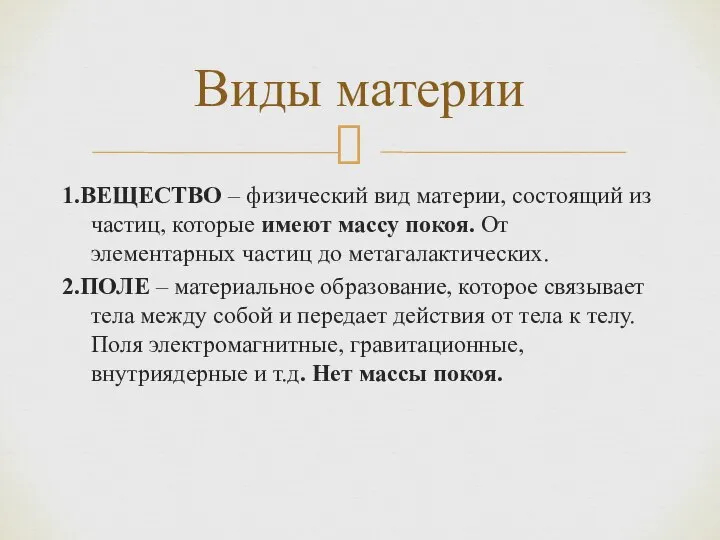 Виды материи

1.ВЕЩЕСТВО – физический вид материи, состоящий из частиц, которые имеют массу покоя. От элементарных частиц до метагалактических.

2.ПОЛЕ – материальное образование, которое связывает тела между собой и передает действия от тела к телу. Поля электромагнитные, гравитационные, внутриядерные и т.д. Нет массы покоя.